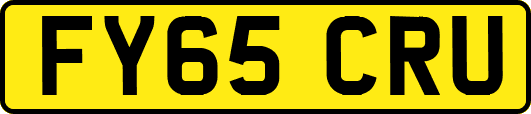 FY65 CRU